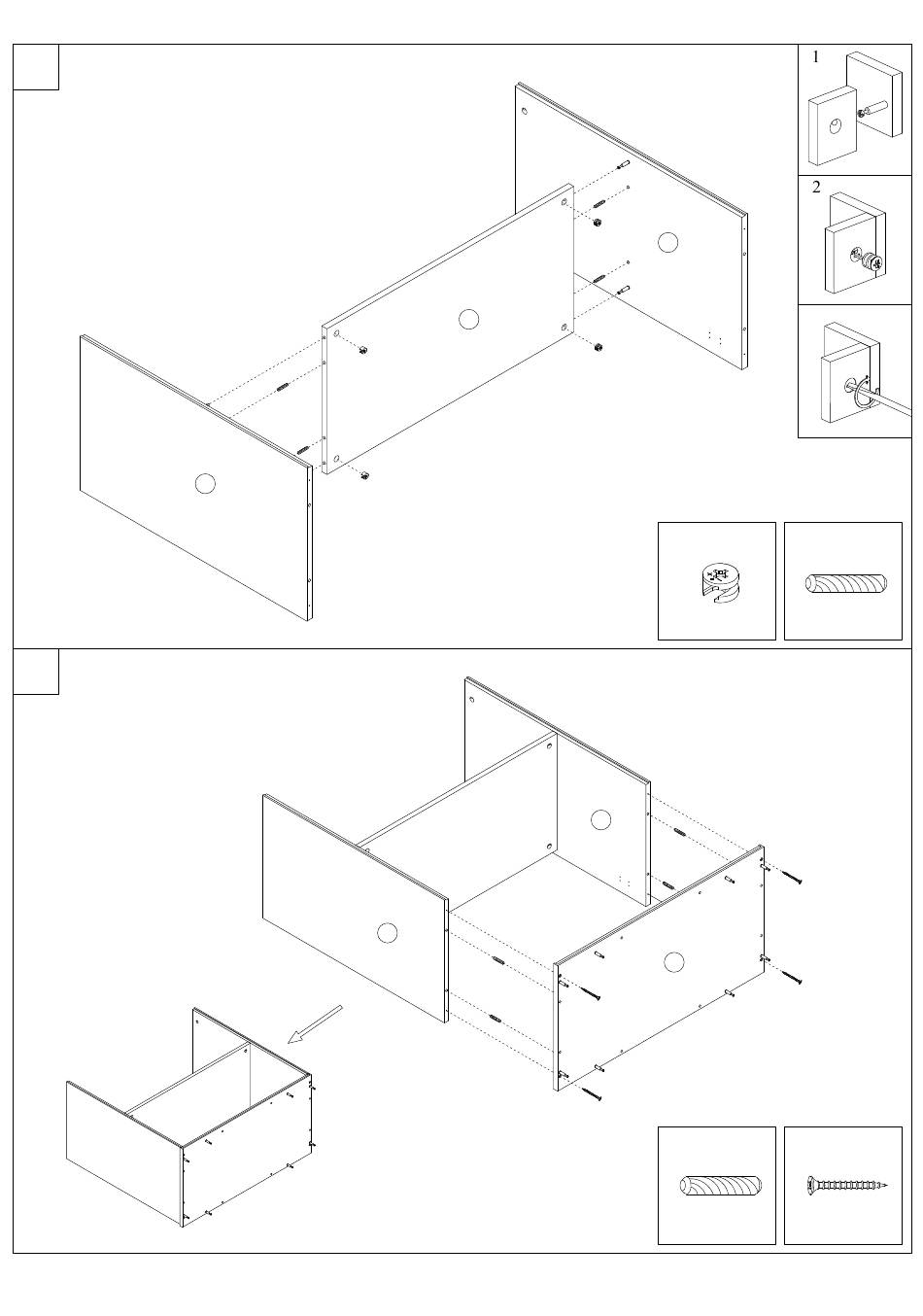 1

2